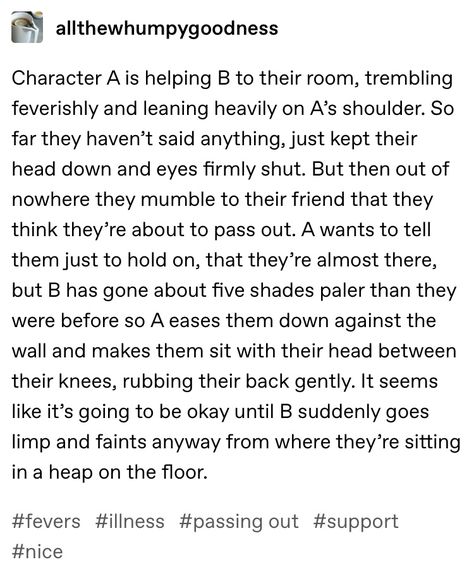 allthewhumpygoodness

Character A is helping B to their room, trembling feverishly and leaning heavily on A's shoulder. So far they haven't said anything, just kept their head down and eyes firmly shut. But then out of nowhere they mumble to their friend that they think they're about to pass out. A wants to tell them just to hold on, that they're almost there, but B has gone about five shades paler than they were before so A eases them down against the wall and makes them sit with their head between their knees, rubbing their back gently. It seems like it's going to be okay until B suddenly goes limp and faints anyway from where they're sitting in a heap on the floor.

#fevers #illness #passing out #support #nice